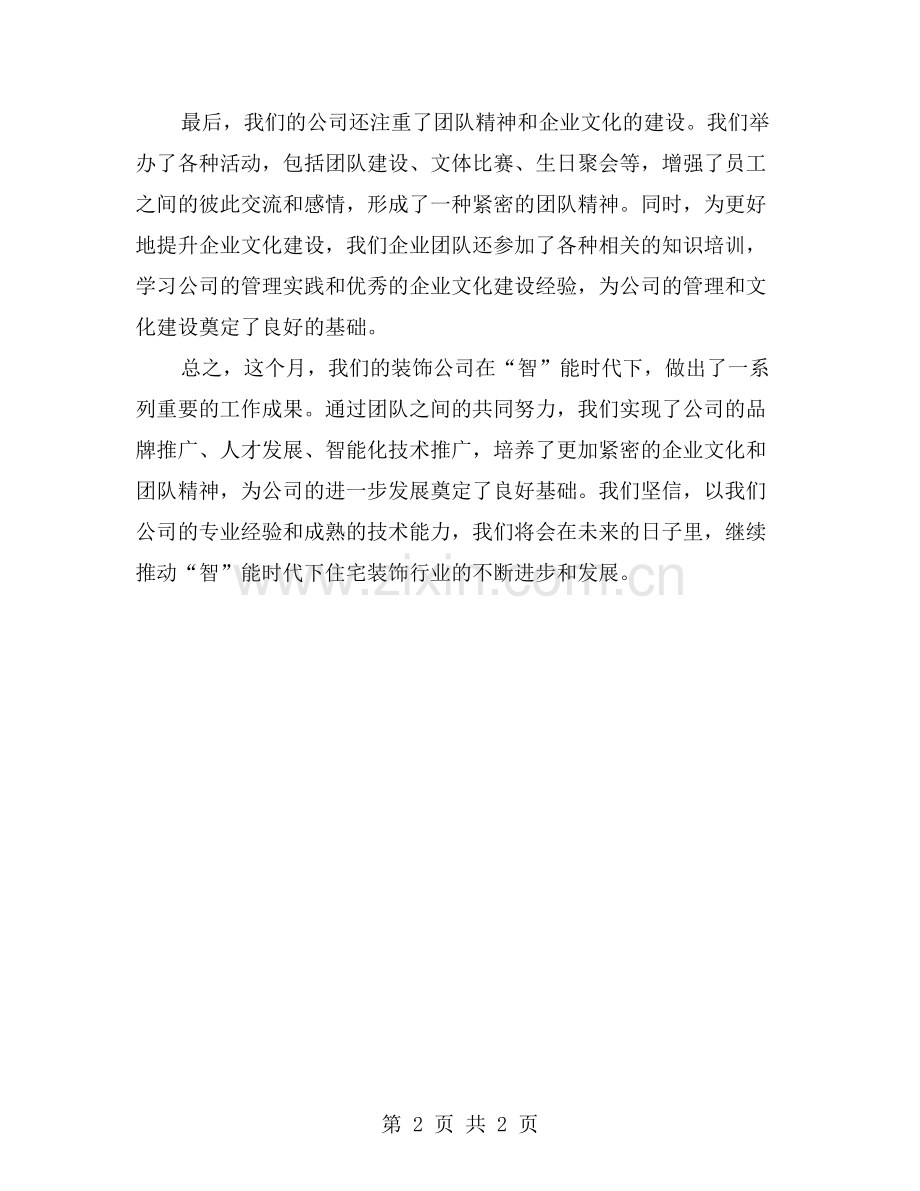 最后，我们的公司还注重了团队精神和企业文化的建设。我们举办了各种活动，包括团队建设、文体比赛、生日聚会等，增强了员工之间的彼此交流和感情，形成了一种紧密的团队精神。同时，为更好地提升企业文化建设，我们企业团队还参加了各种相关的知识培训，学习公司的管理实践和优秀的企业文化建设经验，为公司的管理和文化建设奠定了良好的基础。

总之，这个月，我们的装饰公司在“智”能时代下，做出了一系列重要的工作成果。通过团队之间的共同努力，我们实现了公司的品牌推广、人才发展、智能化技术推广，培养了更加紧密的企业文化和团队精神，为公司的进一步发展奠定了良好基础。我们坚信，以我们公司的专业经验和成熟的技术能力，我们将会在未来的日子里，继续推动“智”能时代下住宅装饰行业的不断进步和发展。

www.zixin.com.cn

第 2 页 共 2 页